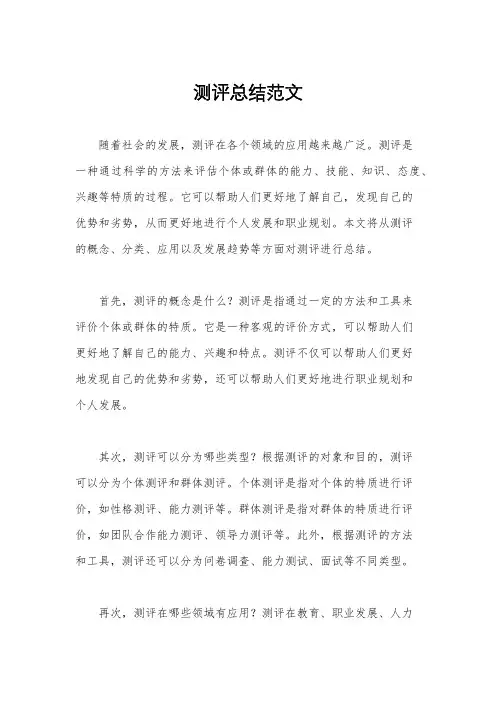 测评总结范文

随着社会的发展，测评在各个领域的应用越来越广泛。测评是一种通过科学的方法来评估个体或群体的能力、技能、知识、态度、兴趣等特质的过程。它可以帮助人们更好地了解自己，发现自己的优势和劣势，从而更好地进行个人发展和职业规划。本文将从测评的概念、分类、应用以及发展趋势等方面对测评进行总结。

首先，测评的概念是什么？测评是指通过一定的方法和工具来评价个体或群体的特质。它是一种客观的评价方式，可以帮助人们更好地了解自己的能力、兴趣和特点。测评不仅可以帮助人们更好地发现自己的优势和劣势，还可以帮助人们更好地进行职业规划和个人发展。

其次，测评可以分为哪些类型？根据测评的对象和目的，测评可以分为个体测评和群体测评。个体测评是指对个体的特质进行评价，如性格测评、能力测评等。群体测评是指对群体的特质进行评价，如团队合作能力测评、领导力测评等。此外，根据测评的方法和工具，测评还可以分为问卷调查、能力测试、面试等不同类型。

再次，测评在哪些领域有应用？测评在教育、职业发展、人力